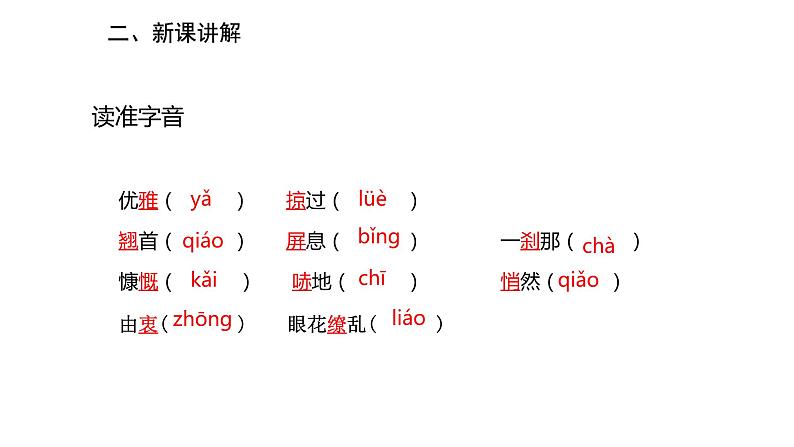 二、新课讲解

读准字音

优雅（ yǎ ）　掠过（ lüè ）

翘首（ qiáo ）　屏息（ bǐng ）　一刹那（ chà ）

慷慨（ kǎi ）　哧地（ chī ）　悄然（ qiǎo ）

由衷（ zhōng ）　眼花缭乱（ liáo ）